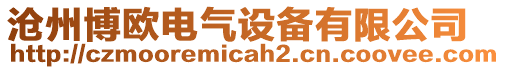 沧州博欧电气设备有限公司
http://czmooremicah2.cn.coovee.com